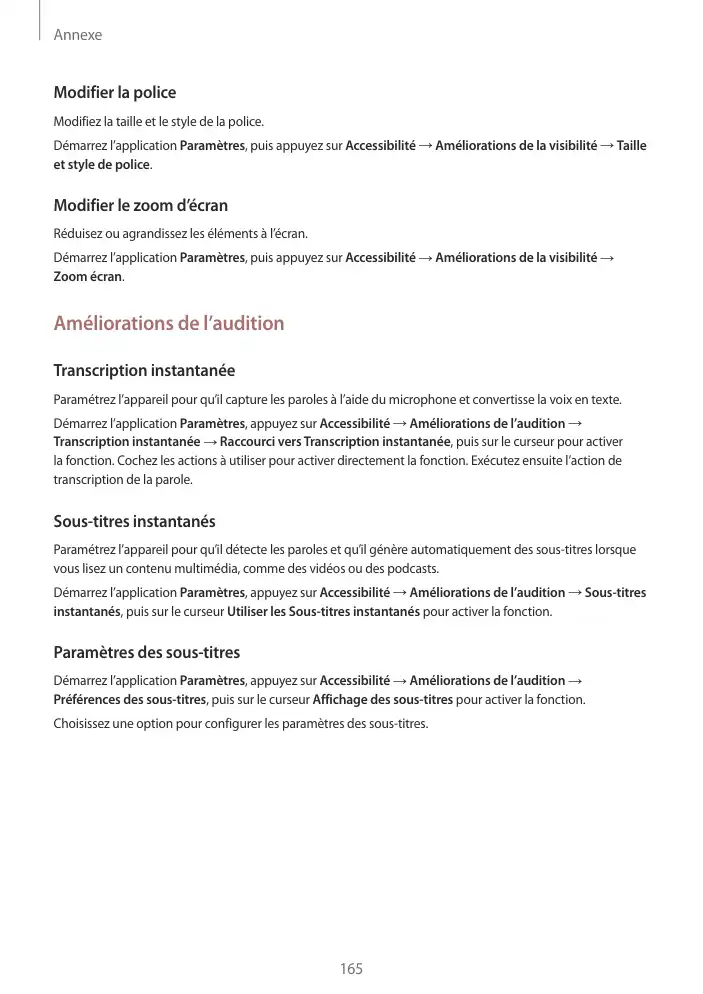 Annexe

Modifier la police

Modifiez la taille et le style de la police.

Démarrez l'application Paramètres, puis appuyez sur Accessibilité → Améliorations de la visibilité → Taille et style de police.

Modifier le zoom d'écran

Réduisez ou agrandissez les éléments à l'écran.

Démarrez l'application Paramètres, puis appuyez sur Accessibilité → Améliorations de la visibilité → Zoom écran.

Améliorations de l'audition

Transcription instantanée

Paramétrez l'appareil pour qu'il capture les paroles à l'aide du microphone et convertisse la voix en texte.

Démarrez l'application Paramètres, appuyez sur Accessibilité → Améliorations de l'audition → Transcription instantanée → Raccourci vers Transcription instantanée, puis sur le curseur pour activer la fonction. Cochez les actions à utiliser pour activer directement la fonction. Exécutez ensuite l'action de transcription de la parole.

Sous-titres instantanés

Paramétrez l'appareil pour qu'il détecte les paroles et qu'il génère automatiquement des sous-titres lorsque vous lisez un contenu multimédia, comme des vidéos ou des podcasts.

Démarrez l'application Paramètres, appuyez sur Accessibilité → Améliorations de l'audition → Sous-titres instantanés, puis sur le curseur Utiliser les Sous-titres instantanés pour activer la fonction.

Paramètres des sous-titres

Démarrez l'application Paramètres, appuyez sur Accessibilité → Améliorations de l'audition → Préférences des sous-titres, puis sur le curseur Affichage des sous-titres pour activer la fonction.

Choisissez une option pour configurer les paramètres des sous-titres.

165